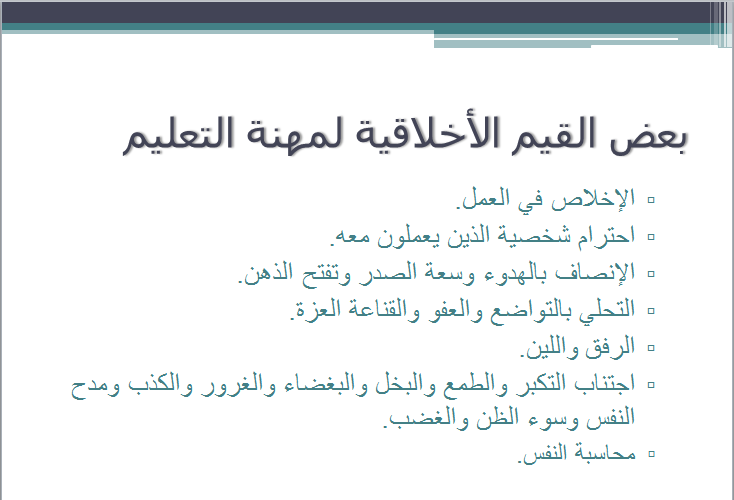 بعض القيم الأخلاقية لمهنة التعليم

▫ الإخلاص في العمل.
▫ احترام شخصية الذين يعملون معه.
▫ الإنصاف بالهدوء وسعة الصدر وتفتح الذهن.
▫ التحلي بالتواضع والعفو والقناعة العزة.
▫ الرفق واللين.
▫ اجتناب التكبر والطمع والبخل والبغضاء والغرور والكذب ومدح النفس وسوء الظن والغضب.
▫ محاسبة النفس.